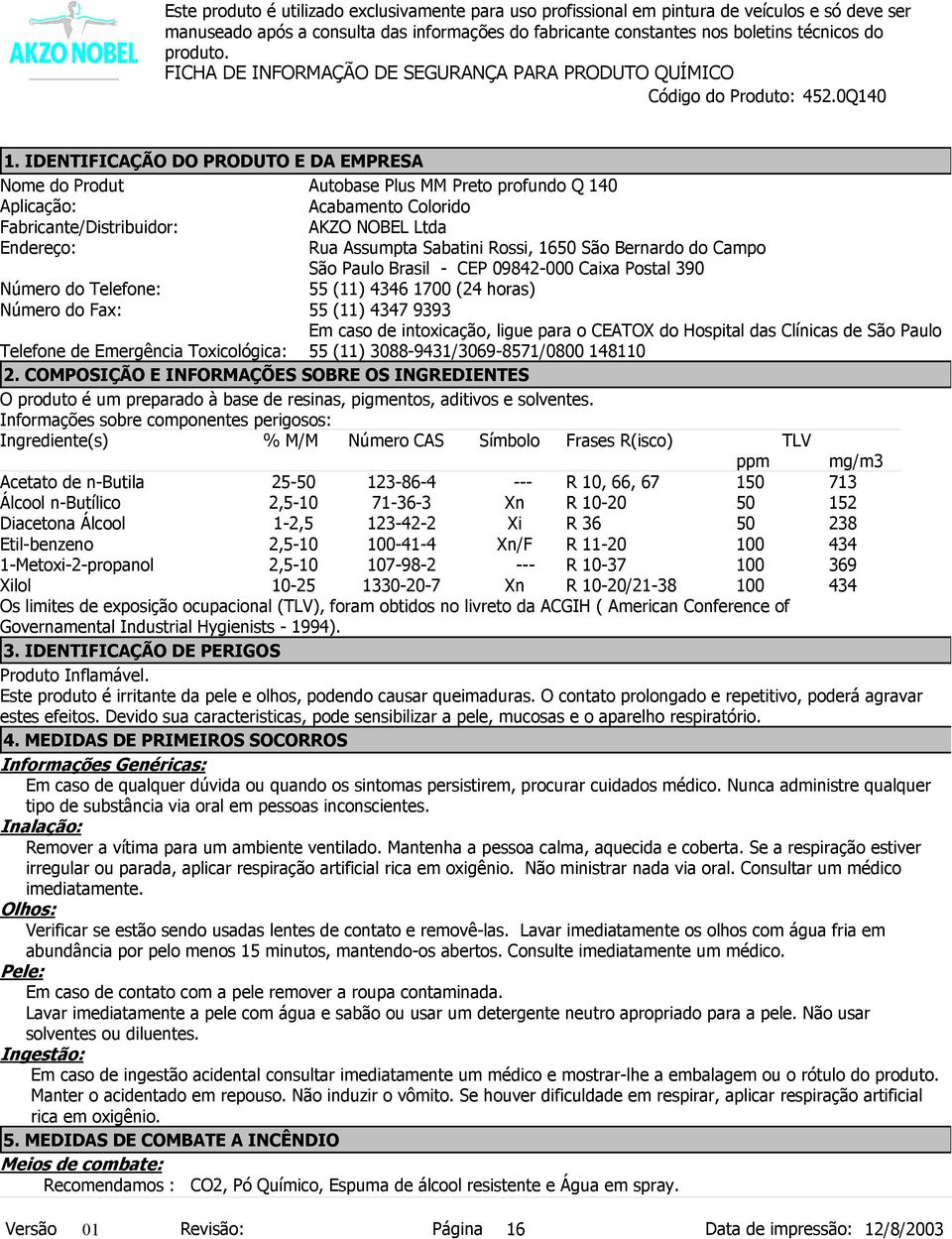 AKZO NOBEL

Este produto é utilizado exclusivamente para uso profissional em pintura de veículos e só deve ser manuseado após a consulta das informações do fabricante constantes nos boletins técnicos do produto.
FICHA DE INFORMAÇÃO DE SEGURANÇA PARA PRODUTO QUÍMICO
Código do Produto: 452.0Q140

1. IDENTIFICAÇÃO DO PRODUTO E DA EMPRESA

Nome do Produt Autobase Plus MM Preto profundo Q 140
Aplicação: Acabamento Colorido
Fabricante/Distribuidor: AKZO NOBEL Ltda
Endereço: Rua Assumpta Sabatini Rossi, 1650 São Bernardo do Campo
São Paulo Brasil - CEP 09842-000 Caixa Postal 390
Número do Telefone: 55 (11) 4346 1700 (24 horas)
Número do Fax: 55 (11) 4347 9393
Em caso de intoxicação, ligue para o CEATOX do Hospital das Clínicas de São Paulo
Telefone de Emergência Toxicológica: 55 (11) 3088-9431/3069-8571/0800 148110

2. COMPOSIÇÃO E INFORMAÇÕES SOBRE OS INGREDIENTES

O produto é um preparado à base de resinas, pigmentos, aditivos e solventes.
Informações sobre componentes perigosos:

| Ingrediente(s) | % M/M | Número CAS | Símbolo | Frases R(isco) | TLV ppm | TLV mg/m3 |
|---|---|---|---|---|---|---|
| Acetato de n-Butila | 25-50 | 123-86-4 | --- | R 10, 66, 67 | 150 | 713 |
| Álcool n-Butílico | 2,5-10 | 71-36-3 | Xn | R 10-20 | 50 | 152 |
| Diacetona Álcool | 1-2,5 | 123-42-2 | Xi | R 36 | 50 | 238 |
| Etil-benzeno | 2,5-10 | 100-41-4 | Xn/F | R 11-20 | 100 | 434 |
| 1-Metoxi-2-propanol | 2,5-10 | 107-98-2 | --- | R 10-37 | 100 | 369 |
| Xilol | 10-25 | 1330-20-7 | Xn | R 10-20/21-38 | 100 | 434 |

Os limites de exposição ocupacional (TLV), foram obtidos no livreto da ACGIH ( American Conference of Governamental Industrial Hygienists - 1994).

3. IDENTIFICAÇÃO DE PERIGOS

Produto Inflamável.
Este produto é irritante da pele e olhos, podendo causar queimaduras. O contato prolongado e repetitivo, poderá agravar estes efeitos. Devido sua caracteristicas, pode sensibilizar a pele, mucosas e o aparelho respiratório.

4. MEDIDAS DE PRIMEIROS SOCORROS

Informações Genéricas:
Em caso de qualquer dúvida ou quando os sintomas persistirem, procurar cuidados médico. Nunca administre qualquer tipo de substância via oral em pessoas inconscientes.
Inalação:
Remover a vítima para um ambiente ventilado. Mantenha a pessoa calma, aquecida e coberta. Se a respiração estiver irregular ou parada, aplicar respiração artificial rica em oxigênio. Não ministrar nada via oral. Consultar um médico imediatamente.
Olhos:
Verificar se estão sendo usadas lentes de contato e removê-las. Lavar imediatamente os olhos com água fria em abundância por pelo menos 15 minutos, mantendo-os abertos. Consulte imediatamente um médico.
Pele:
Em caso de contato com a pele remover a roupa contaminada.
Lavar imediatamente a pele com água e sabão ou usar um detergente neutro apropriado para a pele. Não usar solventes ou diluentes.
Ingestão:
Em caso de ingestão acidental consultar imediatamente um médico e mostrar-lhe a embalagem ou o rótulo do produto. Manter o acidentado em repouso. Não induzir o vômito. Se houver dificuldade em respirar, aplicar respiração artificial rica em oxigênio.

5. MEDIDAS DE COMBATE A INCÊNDIO

Meios de combate:
Recomendamos : CO2, Pó Químico, Espuma de álcool resistente e Água em spray.

Versão 01 Revisão: Página 16 Data de impressão: 12/8/2003